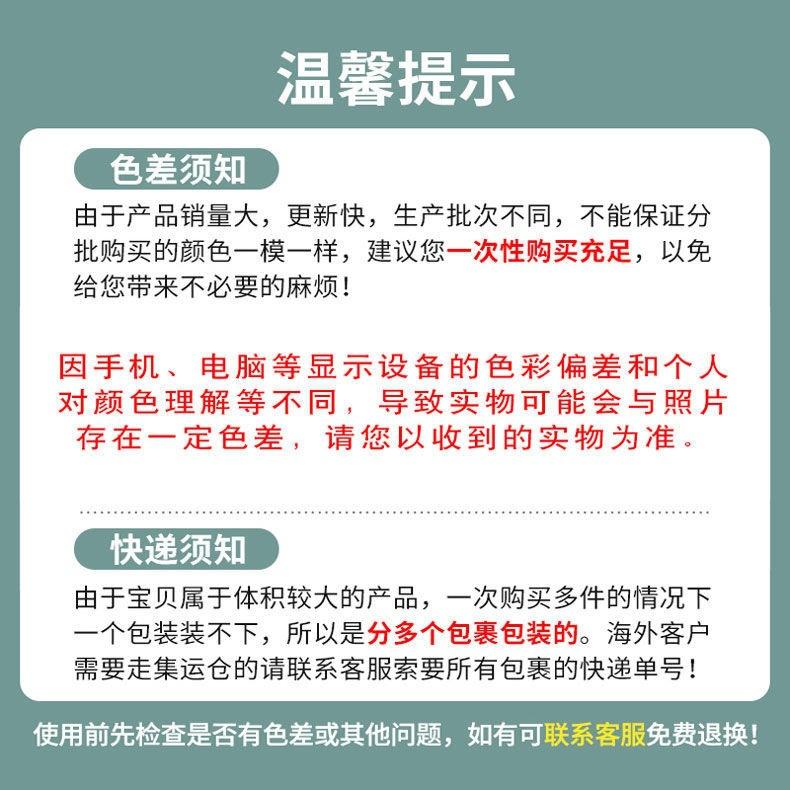 温馨提示

色差须知

由于产品销量大，更新快，生产批次不同，不能保证分批购买的颜色一模一样，建议您一次性购买充足，以免给您带来不必要的麻烦！

因手机、电脑等显示设备的色彩偏差和个人对颜色理解等不同，导致实物可能会与照片存在一定色差，请您以收到的实物为准。

快递须知

由于宝贝属于体积较大的产品，一次购买多件的情况下一个包装装不下，所以是分多个包裹包装的。海外客户需要走集运仓的请联系客服索要所有包裹的快递单号！

使用前先检查是否有色差或其他问题，如有可联系客服免费退换！